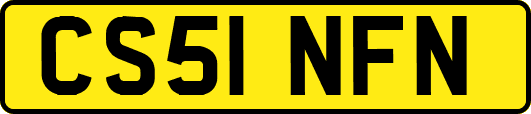 CS51 NFN